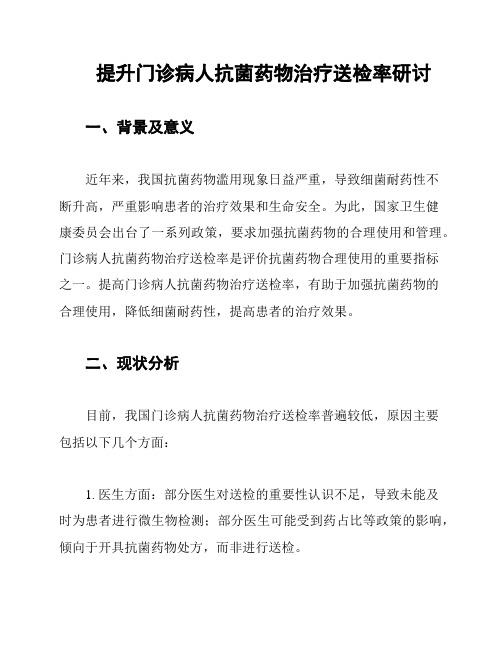 提升门诊病人抗菌药物治疗送检率研讨

一、背景及意义

近年来，我国抗菌药物滥用现象日益严重，导致细菌耐药性不断升高，严重影响患者的治疗效果和生命安全。为此，国家卫生健康委员会出台了一系列政策，要求加强抗菌药物的合理使用和管理。门诊病人抗菌药物治疗送检率是评价抗菌药物合理使用的重要指标之一。提高门诊病人抗菌药物治疗送检率，有助于加强抗菌药物的合理使用，降低细菌耐药性，提高患者的治疗效果。

二、现状分析

目前，我国门诊病人抗菌药物治疗送检率普遍较低，原因主要包括以下几个方面：

1. 医生方面：部分医生对送检的重要性认识不足，导致未能及时为患者进行微生物检测；部分医生可能受到药占比等政策的影响，倾向于开具抗菌药物处方，而非进行送检。